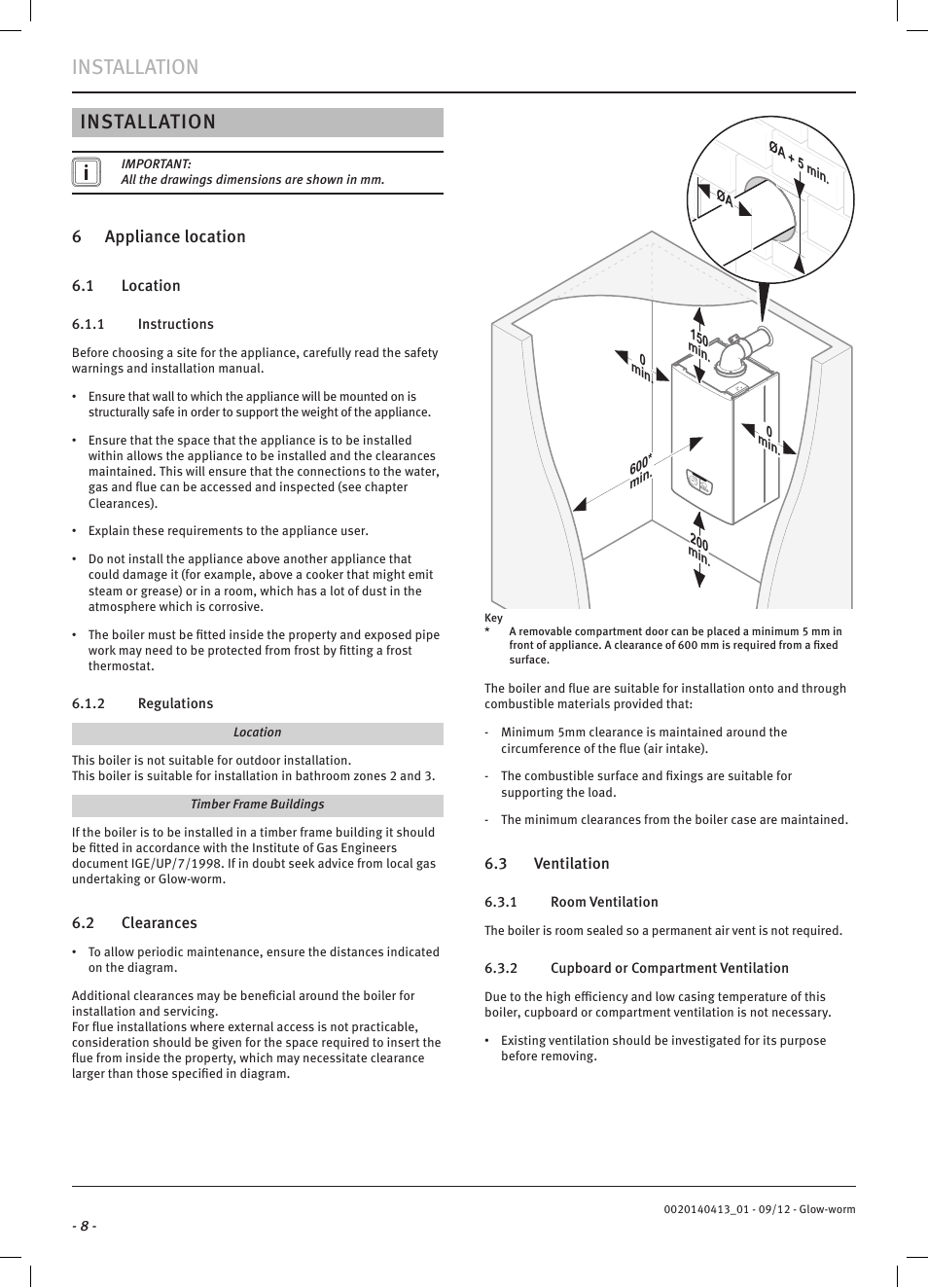 INSTALLATION

INSTALLATION

IMPORTANT:
All the drawings dimensions are shown in mm.

6 Appliance location

6.1 Location

6.1.1 Instructions

Before choosing a site for the appliance, carefully read the safety warnings and installation manual.

• Ensure that wall to which the appliance will be mounted on is structurally safe in order to support the weight of the appliance.

• Ensure that the space that the appliance is to be installed within allows the appliance to be installed and the clearances maintained. This will ensure that the connections to the water, gas and flue can be accessed and inspected (see chapter Clearances).

• Explain these requirements to the appliance user.

• Do not install the appliance above another appliance that could damage it (for example, above a cooker that might emit steam or grease) or in a room, which has a lot of dust in the atmosphere which is corrosive.

• The boiler must be fitted inside the property and exposed pipe work may need to be protected from frost by fitting a frost thermostat.

6.1.2 Regulations

Location

This boiler is not suitable for outdoor installation.
This boiler is suitable for installation in bathroom zones 2 and 3.

Timber Frame Buildings

If the boiler is to be installed in a timber frame building it should be fitted in accordance with the Institute of Gas Engineers document IGE/UP/7/1998. If in doubt seek advice from local gas undertaking or Glow-worm.

6.2 Clearances

• To allow periodic maintenance, ensure the distances indicated on the diagram.

Additional clearances may be beneficial around the boiler for installation and servicing.
For flue installations where external access is not practicable, consideration should be given for the space required to insert the flue from inside the property, which may necessitate clearance larger than those specified in diagram.

ØA + 5 min.
ØA
150 min.
0 min.
0 min.
600* min.
200 min.

Key
* A removable compartment door can be placed a minimum 5 mm in front of appliance. A clearance of 600 mm is required from a fixed surface.

The boiler and flue are suitable for installation onto and through combustible materials provided that:

- Minimum 5mm clearance is maintained around the circumference of the flue (air intake).

- The combustible surface and fixings are suitable for supporting the load.

- The minimum clearances from the boiler case are maintained.

6.3 Ventilation

6.3.1 Room Ventilation

The boiler is room sealed so a permanent air vent is not required.

6.3.2 Cupboard or Compartment Ventilation

Due to the high efficiency and low casing temperature of this boiler, cupboard or compartment ventilation is not necessary.

• Existing ventilation should be investigated for its purpose before removing.

- 8 -

0020140413_01 - 09/12 - Glow-worm